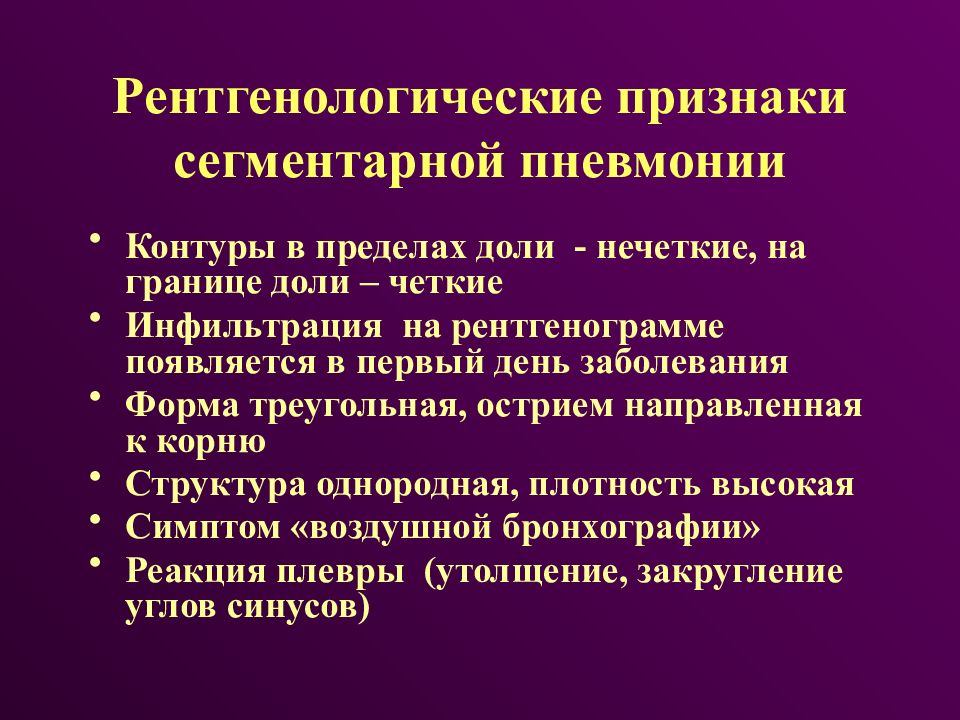 Рентгенологические признаки сегментарной пневмонии

• Контуры в пределах доли  - нечеткие, на границе доли – четкие
• Инфильтрация  на рентгенограмме появляется в первый день заболевания
• Форма треугольная, острием направленная к корню
• Структура однородная, плотность высокая
• Симптом «воздушной бронхографии»
• Реакция плевры  (утолщение, закругление углов синусов)